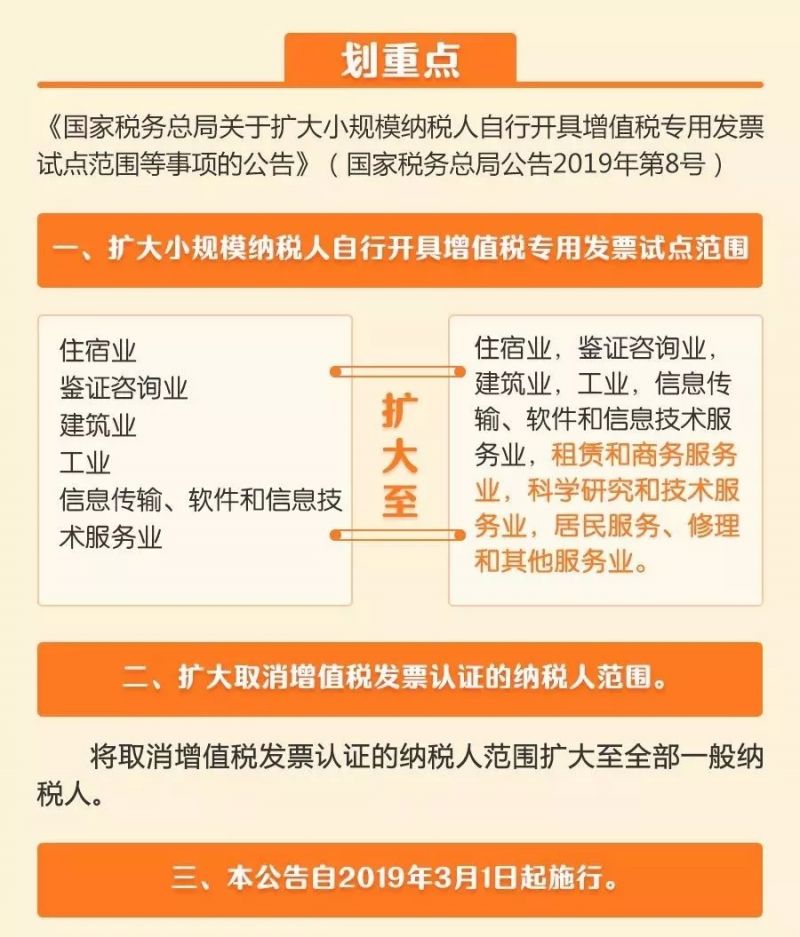 划重点

《国家税务总局关于扩大小规模纳税人自行开具增值税专用发票试点范围等事项的公告》（国家税务总局公告2019年第8号）

一、扩大小规模纳税人自行开具增值税专用发票试点范围

住宿业
鉴证咨询业
建筑业
工业
信息传输、软件和信息技术服务业

扩大至

住宿业，鉴证咨询业，建筑业，工业，信息传输、软件和信息技术服务业，租赁和商务服务业，科学研究和技术服务业，居民服务、修理和其他服务业。

二、扩大取消增值税发票认证的纳税人范围。

将取消增值税发票认证的纳税人范围扩大至全部一般纳税人。

三、本公告自2019年3月1日起施行。